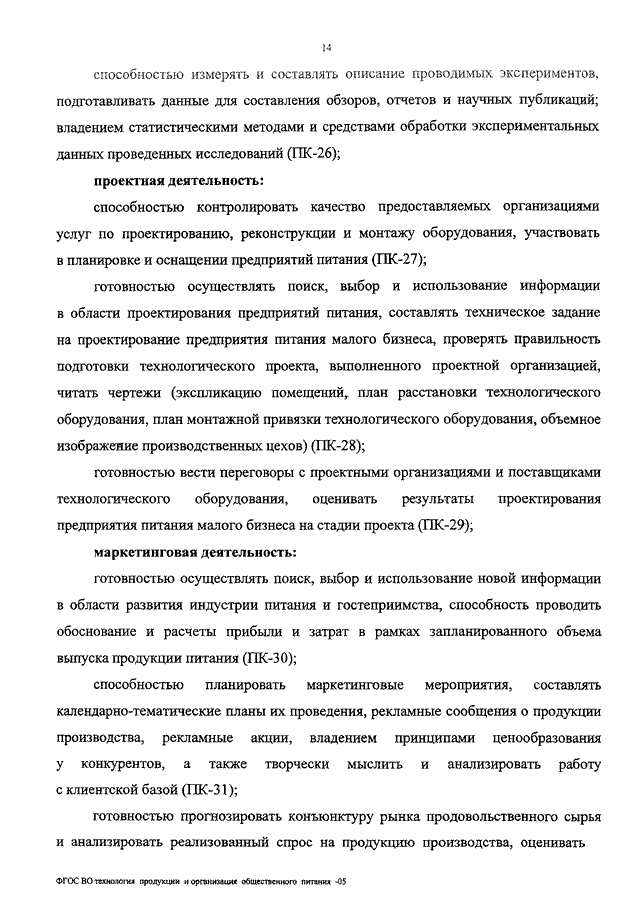 14

способностью измерять и составлять описание проводимых экспериментов, подготавливать данные для составления обзоров, отчетов и научных публикаций; владением статистическими методами и средствами обработки экспериментальных данных проведенных исследований (ПК-26);

проектная деятельность:

способностью контролировать качество предоставляемых организациями услуг по проектированию, реконструкции и монтажу оборудования, участвовать в планировке и оснащении предприятий питания (ПК-27);

готовностью осуществлять поиск, выбор и использование информации в области проектирования предприятий питания, составлять техническое задание на проектирование предприятия питания малого бизнеса, проверять правильность подготовки технологического проекта, выполненного проектной организацией, читать чертежи (экспликацию помещений, план расстановки технологического оборудования, план монтажной привязки технологического оборудования, объемное изображение производственных цехов) (ПК-28);

готовностью вести переговоры с проектными организациями и поставщиками технологического оборудования, оценивать результаты проектирования предприятия питания малого бизнеса на стадии проекта (ПК-29);

маркетинговая деятельность:

готовностью осуществлять поиск, выбор и использование новой информации в области развития индустрии питания и гостеприимства, способность проводить обоснование и расчеты прибыли и затрат в рамках запланированного объема выпуска продукции питания (ПК-30);

способностью планировать маркетинговые мероприятия, составлять календарно-тематические планы их проведения, рекламные сообщения о продукции производства, рекламные акции, владением принципами ценообразования у конкурентов, а также творчески мыслить и анализировать работу с клиентской базой (ПК-31);

готовностью прогнозировать конъюнктуру рынка продовольственного сырья и анализировать реализованный спрос на продукцию производства, оценивать

ФГОС ВО технология продукции и организация общественного питания -05